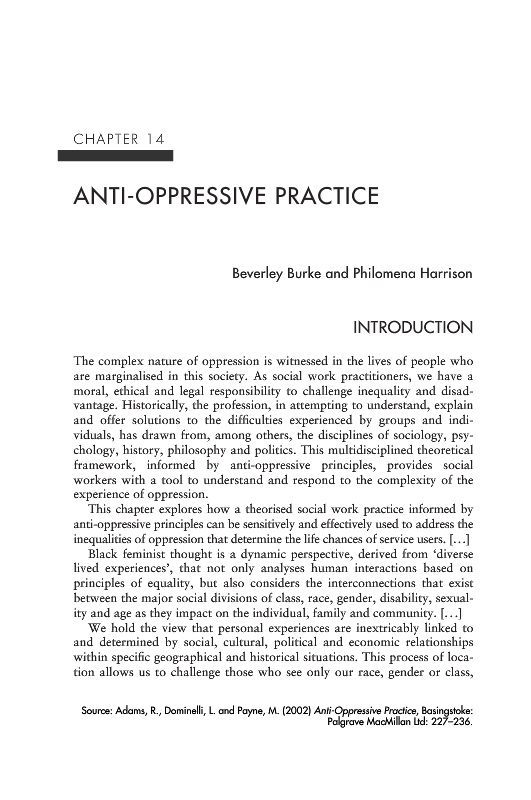 CHAPTER 14

ANTI-OPPRESSIVE PRACTICE

Beverley Burke and Philomena Harrison

INTRODUCTION

The complex nature of oppression is witnessed in the lives of people who are marginalised in this society. As social work practitioners, we have a moral, ethical and legal responsibility to challenge inequality and disadvantage. Historically, the profession, in attempting to understand, explain and offer solutions to the difficulties experienced by groups and individuals, has drawn from, among others, the disciplines of sociology, psychology, history, philosophy and politics. This multidisciplined theoretical framework, informed by anti-oppressive principles, provides social workers with a tool to understand and respond to the complexity of the experience of oppression.

This chapter explores how a theorised social work practice informed by anti-oppressive principles can be sensitively and effectively used to address the inequalities of oppression that determine the life chances of service users. [...]

Black feminist thought is a dynamic perspective, derived from 'diverse lived experiences', that not only analyses human interactions based on principles of equality, but also considers the interconnections that exist between the major social divisions of class, race, gender, disability, sexuality and age as they impact on the individual, family and community. [...]

We hold the view that personal experiences are inextricably linked to and determined by social, cultural, political and economic relationships within specific geographical and historical situations. This process of location allows us to challenge those who see only our race, gender or class,

Source: Adams, R., Dominelli, L. and Payne, M. (2002) Anti-Oppressive Practice, Basingstoke: Palgrave MacMillan Ltd: 227–236.